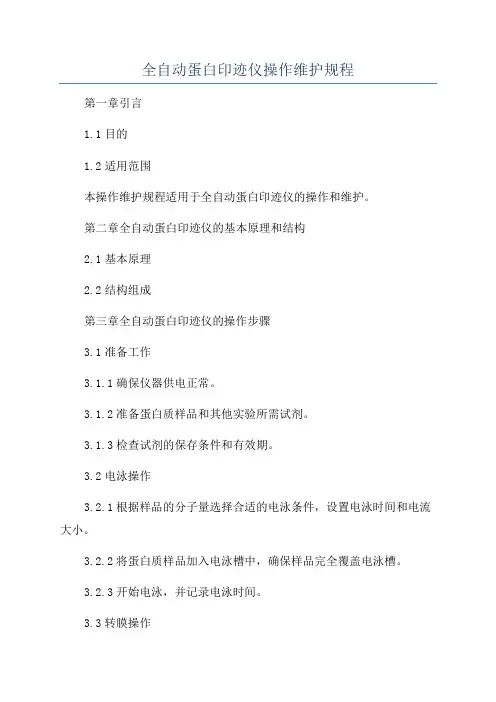 全自动蛋白印迹仪操作维护规程

第一章引言

1.1 目的

1.2 适用范围

本操作维护规程适用于全自动蛋白印迹仪的操作和维护。

第二章全自动蛋白印迹仪的基本原理和结构

2.1 基本原理

2.2 结构组成

第三章全自动蛋白印迹仪的操作步骤

3.1 准备工作

3.1.1 确保仪器供电正常。

3.1.2 准备蛋白质样品和其他实验所需试剂。

3.1.3 检查试剂的保存条件和有效期。

3.2 电泳操作

3.2.1 根据样品的分子量选择合适的电泳条件，设置电泳时间和电流大小。

3.2.2 将蛋白质样品加入电泳槽中，确保样品完全覆盖电泳槽。

3.2.3 开始电泳，并记录电泳时间。

3.3 转膜操作